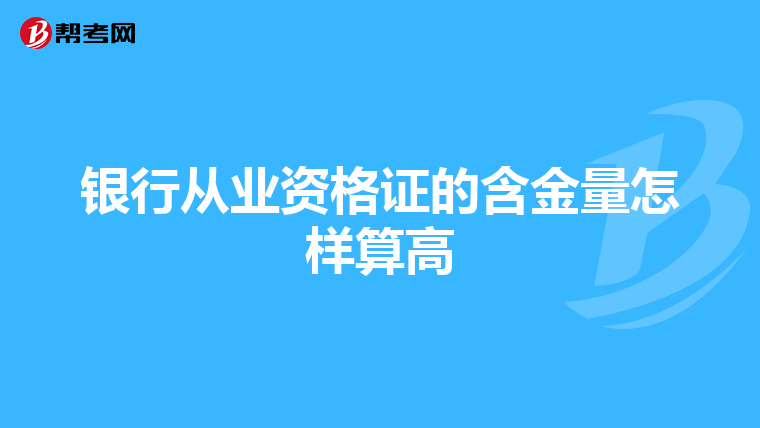 帮考网

银行从业资格证的含金量怎样算高